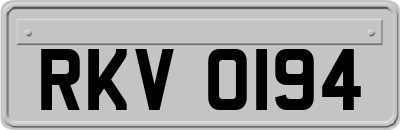 RKV 0194